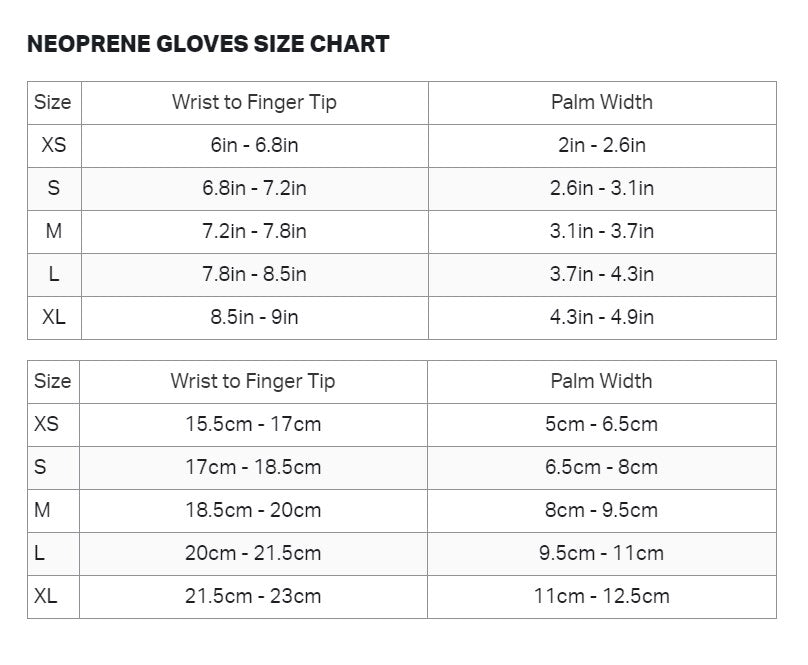 NEOPRENE GLOVES SIZE CHART

| Size | Wrist to Finger Tip | Palm Width |
|---|---|---|
| XS | 6in - 6.8in | 2in - 2.6in |
| S | 6.8in - 7.2in | 2.6in - 3.1in |
| M | 7.2in - 7.8in | 3.1in - 3.7in |
| L | 7.8in - 8.5in | 3.7in - 4.3in |
| XL | 8.5in - 9in | 4.3in - 4.9in |

| Size | Wrist to Finger Tip | Palm Width |
|---|---|---|
| XS | 15.5cm - 17cm | 5cm - 6.5cm |
| S | 17cm - 18.5cm | 6.5cm - 8cm |
| M | 18.5cm - 20cm | 8cm - 9.5cm |
| L | 20cm - 21.5cm | 9.5cm - 11cm |
| XL | 21.5cm - 23cm | 11cm - 12.5cm |